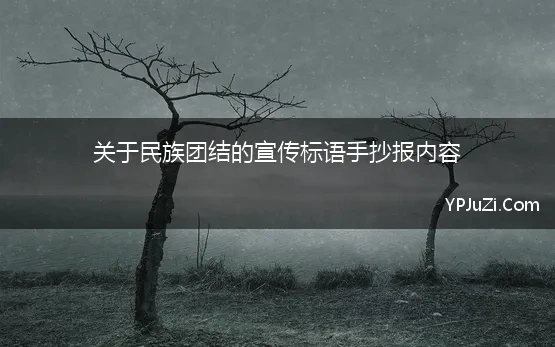 关于民族团结的宣传标语手抄报内容

YPJuZi.Com